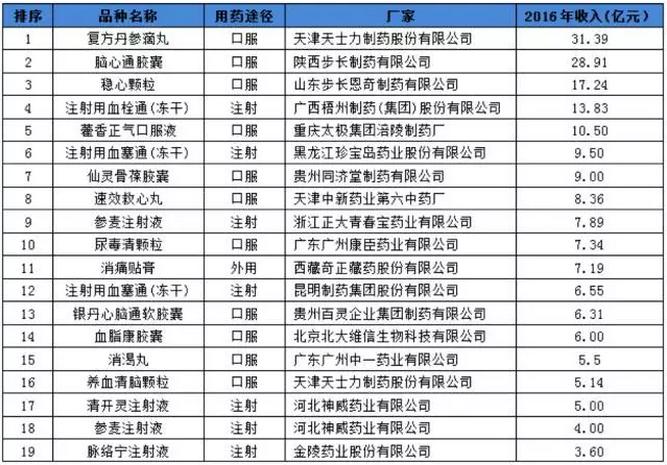 | 排序 | 品种名称 | 用药途径 | 厂家 | 2016年收入(亿元) |
|---|---|---|---|---|
| 1 | 复方丹参滴丸 | 口服 | 天津天士力制药股份有限公司 | 31.39 |
| 2 | 脑心通胶囊 | 口服 | 陕西步长制药有限公司 | 28.91 |
| 3 | 稳心颗粒 | 口服 | 山东步长恩奇制药有限公司 | 17.24 |
| 4 | 注射用血栓通(冻干) | 注射 | 广西梧州制药(集团)股份有限公司 | 13.83 |
| 5 | 藿香正气口服液 | 口服 | 重庆太极集团涪陵制药厂 | 10.50 |
| 6 | 注射用血塞通(冻干) | 注射 | 黑龙江珍宝岛药业股份有限公司 | 9.50 |
| 7 | 仙灵骨葆胶囊 | 口服 | 贵州同济堂制药有限公司 | 9.00 |
| 8 | 速效救心丸 | 口服 | 天津中新药业第六中药厂 | 8.36 |
| 9 | 参麦注射液 | 注射 | 浙江正大青春宝药业有限公司 | 7.89 |
| 10 | 尿毒清颗粒 | 口服 | 广东广州康臣药业有限公司 | 7.34 |
| 11 | 消痛贴膏 | 外用 | 西藏奇正藏药股份有限公司 | 7.19 |
| 12 | 注射用血塞通(冻干) | 注射 | 昆明制药集团股份有限公司 | 6.55 |
| 13 | 银丹心脑通软胶囊 | 口服 | 贵州百灵企业集团制药有限公司 | 6.31 |
| 14 | 血脂康胶囊 | 口服 | 北京北大维信生物科技有限公司 | 6.00 |
| 15 | 消渴丸 | 口服 | 广东广州中一药业有限公司 | 5.5 |
| 16 | 养血清脑颗粒 | 口服 | 天津天士力制药股份有限公司 | 5.14 |
| 17 | 清开灵注射液 | 注射 | 河北神威药业有限公司 | 5.00 |
| 18 | 参麦注射液 | 注射 | 河北神威药业有限公司 | 4.00 |
| 19 | 脉络宁注射液 | 注射 | 金陵药业股份有限公司 | 3.60 |